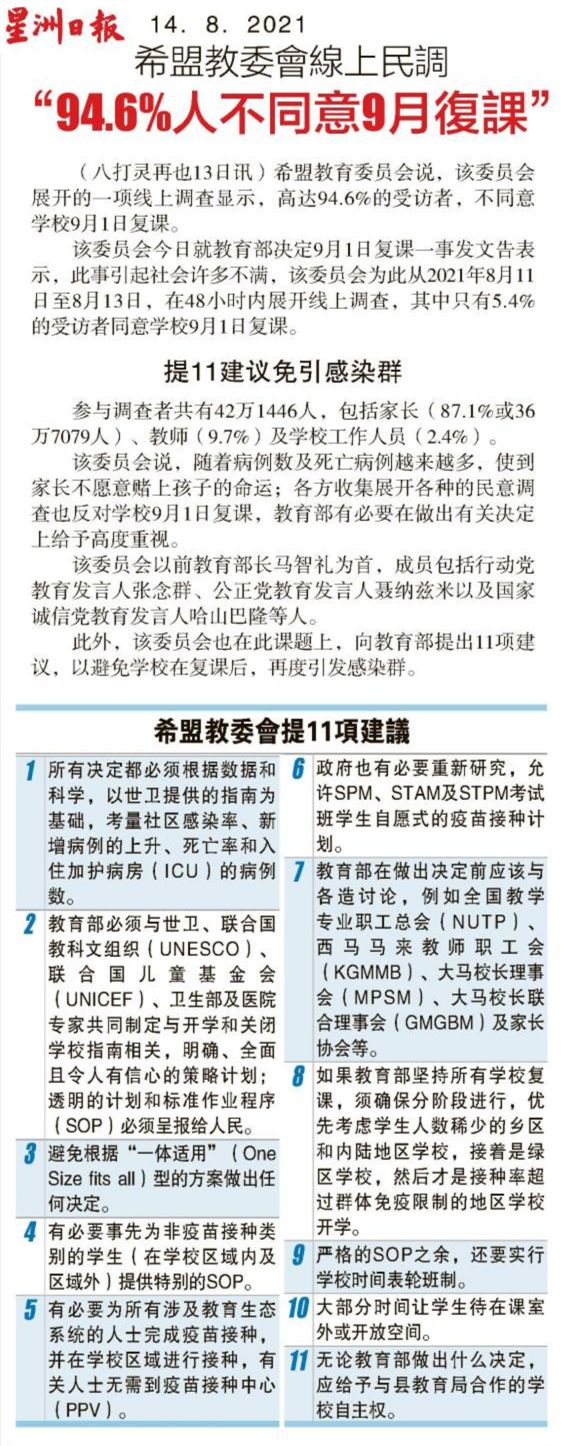 星洲日報 14. 8. 2021

希盟教委會線上民調

“94.6%人不同意9月復課”

（八打灵再也13日讯）希盟教育委员会说，该委员会展开的一项线上调查显示，高达94.6%的受访者，不同意学校9月1日复课。

该委员会今日就教育部决定9月1日复课一事发文告表示，此事引起社会许多不满，该委员会为此从2021年8月11日至8月13日，在48小时内展开线上调查，其中只有5.4%的受访者同意学校9月1日复课。

提11建议免引感染群

参与调查者共有42万1446人，包括家长（87.1%或36万7079人）、教师（9.7%）及学校工作人员（2.4%）。

该委员会说，随着病例数及死亡病例越来越多，使到家长不愿意赌上孩子的命运；各方收集展开各种的民意调查也反对学校9月1日复课，教育部有必要在做出有关决定上给予高度重视。

该委员会以前教育部长马智礼为首，成员包括行动党教育发言人张念群、公正党教育发言人聂纳兹米以及国家诚信党教育发言人哈山巴隆等人。

此外，该委员会也在此课题上，向教育部提出11项建议，以避免学校在复课后，再度引发感染群。

希盟教委會提11項建議

1 所有决定都必须根据数据和科学，以世卫提供的指南为基础，考量社区感染率、新增病例的上升、死亡率和入住加护病房（ICU）的病例数。

2 教育部必须与世卫、联合国教科文组织（UNESCO）、联合国儿童基金会（UNICEF）、卫生部及医院专家共同制定与开学和关闭学校指南相关，明确、全面且令人有信心的策略计划；透明的计划和标准作业程序（SOP）必须呈报给人民。

3 避免根据“一体适用”（One Size fits all）型的方案做出任何决定。

4 有必要事先为非疫苗接种类别的学生（在学校区域内及区域外）提供特别的SOP。

5 有必要为所有涉及教育生态系统的人士完成疫苗接种，并在学校区域进行接种，有关人士无需到疫苗接种中心（PPV）。

6 政府也有必要重新研究，允许SPM、STAM及STPM考试班学生自愿式的疫苗接种计划。

7 教育部在做出决定前应该与各造讨论，例如全国教学专业职工总会（NUTP）、西马马来教师职工会（KGMMB）、大马校长理事会（MPSM）、大马校长联合理事会（GMGBM）及家长协会等。

8 如果教育部坚持所有学校复课，须确保分阶段进行，优先考虑学生人数稀少的乡区和内陆地区学校，接着是绿区学校，然后才是接种率超过群体免疫限制的地区学校开学。

9 严格的SOP之余，还要实行学校时间表轮班制。

10 大部分时间让学生待在课室外或开放空间。

11 无论教育部做出什么决定，应给予与县教育局合作的学校自主权。